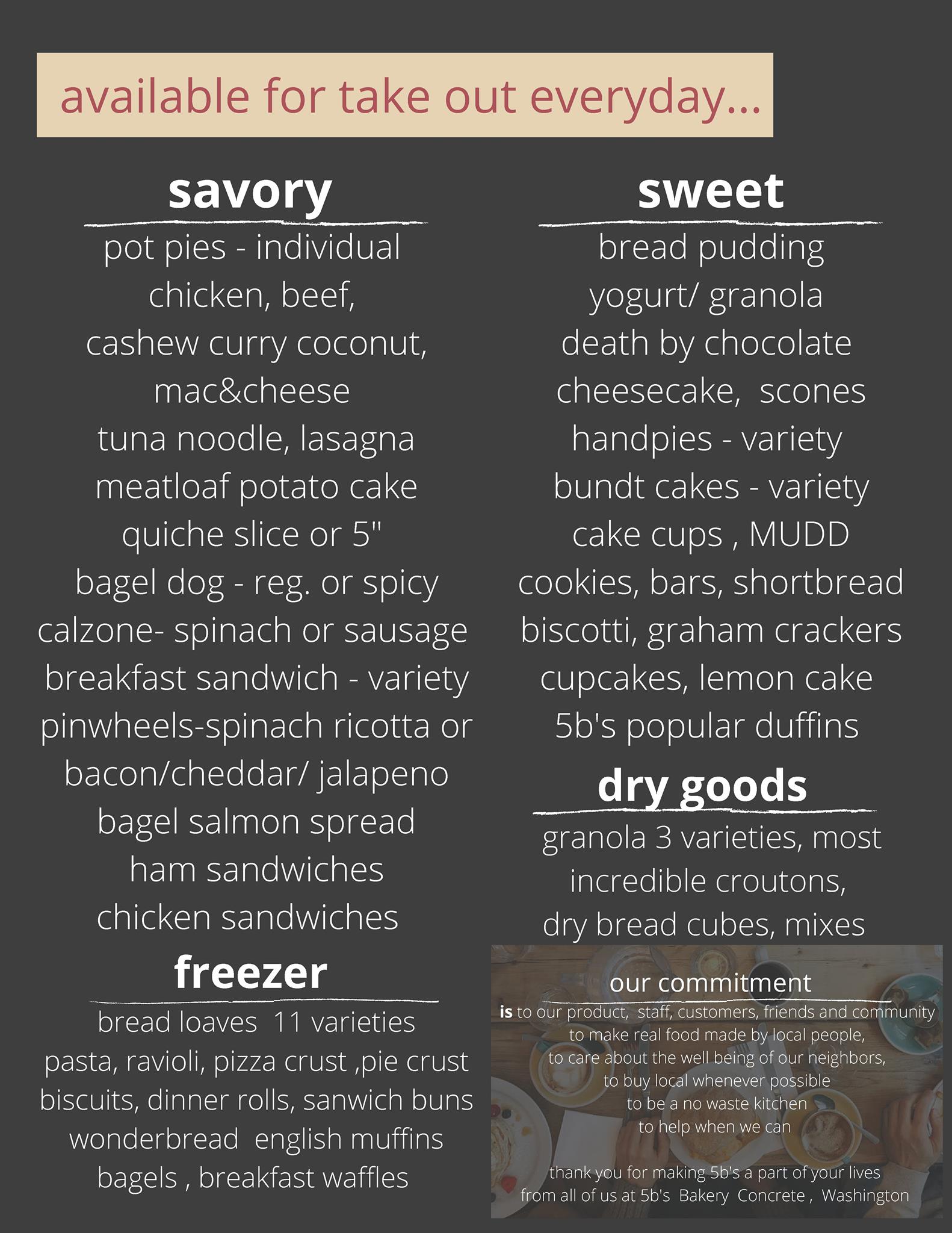 available for take out everyday...

savory

pot pies - individual
chicken, beef,
cashew curry coconut,
mac&cheese
tuna noodle, lasagna
meatloaf potato cake
quiche slice or 5"
bagel dog - reg. or spicy
calzone- spinach or sausage
breakfast sandwich - variety
pinwheels-spinach ricotta or
bacon/cheddar/ jalapeno
bagel salmon spread
ham sandwiches
chicken sandwiches

freezer

bread loaves 11 varieties
pasta, ravioli, pizza crust ,pie crust
biscuits, dinner rolls, sanwich buns
wonderbread english muffins
bagels , breakfast waffles

sweet

bread pudding
yogurt/ granola
death by chocolate
cheesecake, scones
handpies - variety
bundt cakes - variety
cake cups , MUDD
cookies, bars, shortbread
biscotti, graham crackers
cupcakes, lemon cake
5b's popular duffins

dry goods

granola 3 varieties, most
incredible croutons,
dry bread cubes, mixes

our commitment

is to our product, staff, customers, friends and community
to make real food made by local people,
to care about the well being of our neighbors,
to buy local whenever possible
to be a no waste kitchen
to help when we can

thank you for making 5b's a part of your lives
from all of us at 5b's Bakery Concrete , Washington